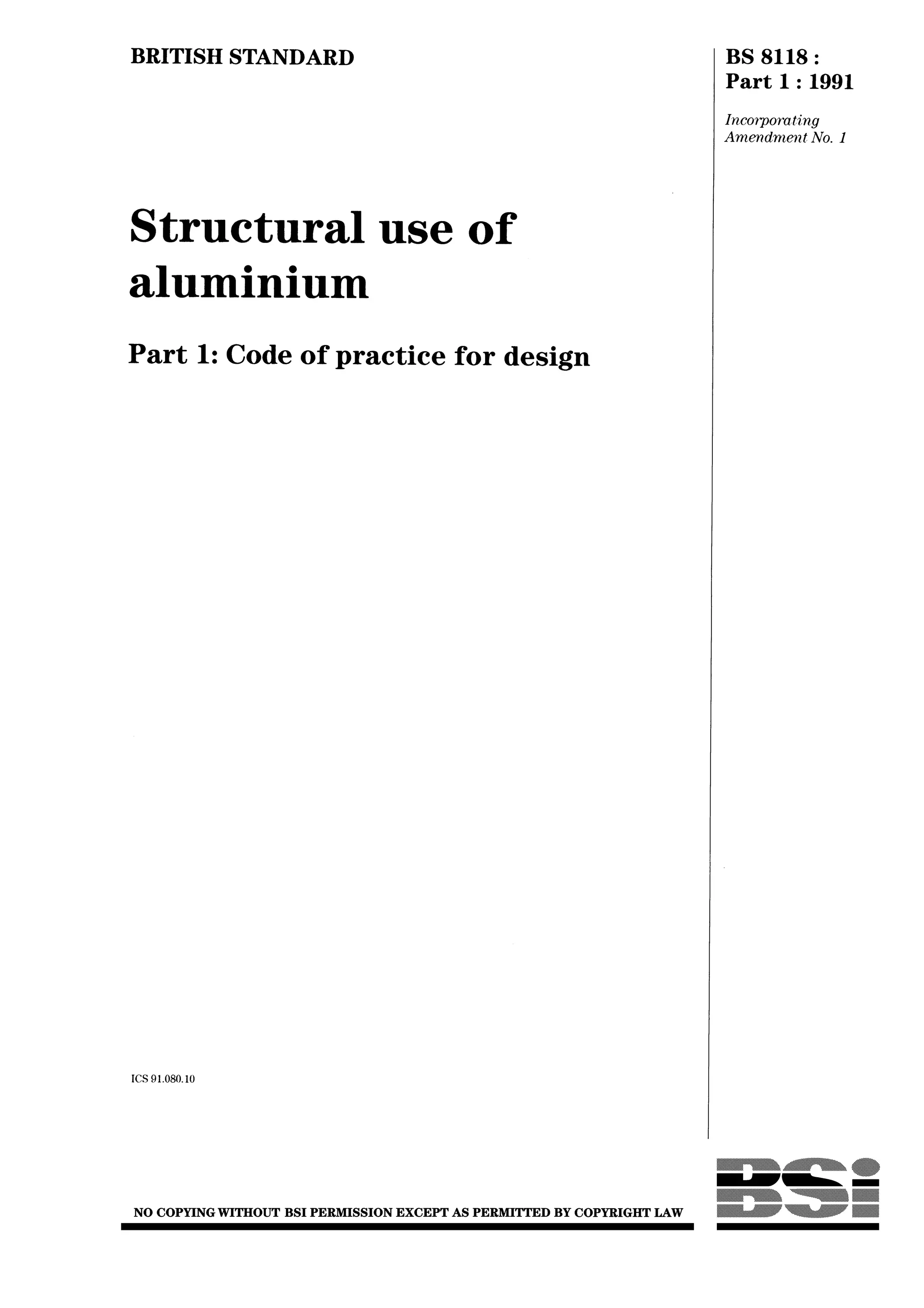 BRITISH STANDARD

BS 8118 :
Part 1 : 1991

Incorporating
Amendment No. 1

Structural use of aluminium

Part 1: Code of practice for design

ICS 91.080.10

NO COPYING WITHOUT BSI PERMISSION EXCEPT AS PERMITTED BY COPYRIGHT LAW

BSi